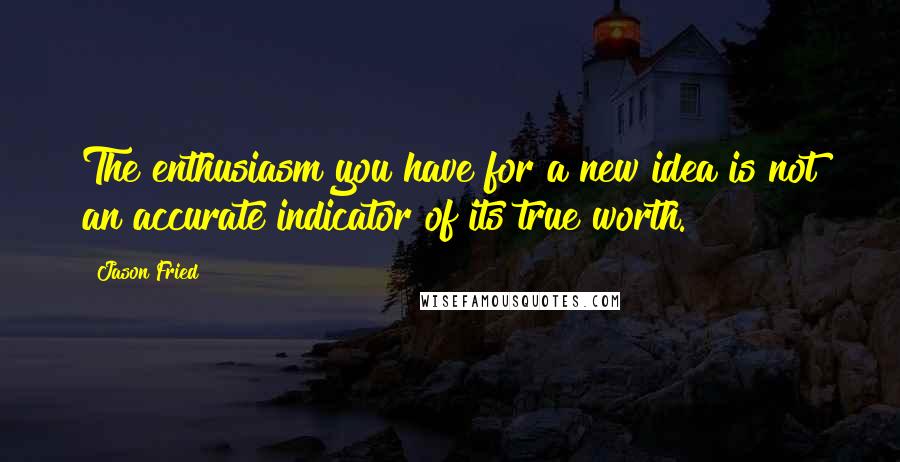 The enthusiasm you have for a new idea is not an accurate indicator of its true worth.

Jason Fried

WISEFAMOUSQUOTES.COM